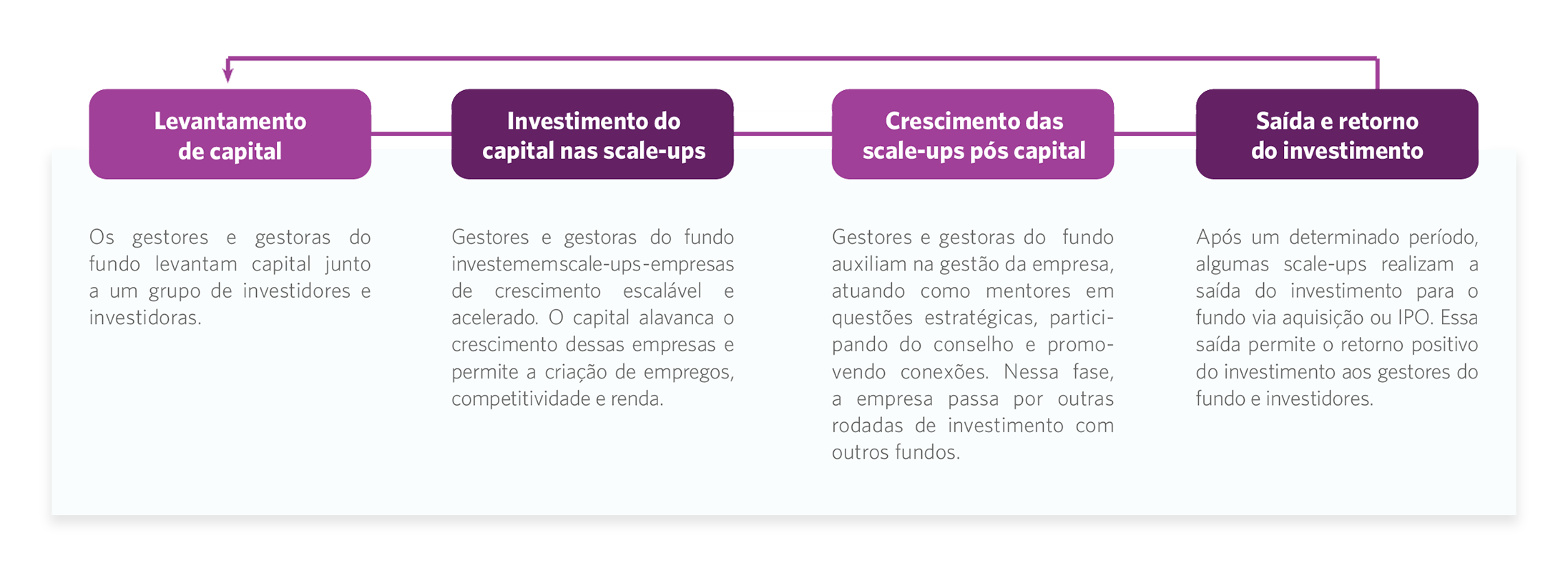 Levantamento de capital

Os gestores e gestoras do fundo levantam capital junto a um grupo de investidores e investidoras.

Investimento do capital nas scale-ups

Gestores e gestoras do fundo investememscale-ups-empresas de crescimento escalável e acelerado. O capital alavanca o crescimento dessas empresas e permite a criação de empregos, competitividade e renda.

Crescimento das scale-ups pós capital

Gestores e gestoras do fundo auxiliam na gestão da empresa, atuando como mentores em questões estratégicas, participando do conselho e promovendo conexões. Nessa fase, a empresa passa por outras rodadas de investimento com outros fundos.

Saída e retorno do investimento

Após um determinado período, algumas scale-ups realizam a saída do investimento para o fundo via aquisição ou IPO. Essa saída permite o retorno positivo do investimento aos gestores do fundo e investidores.